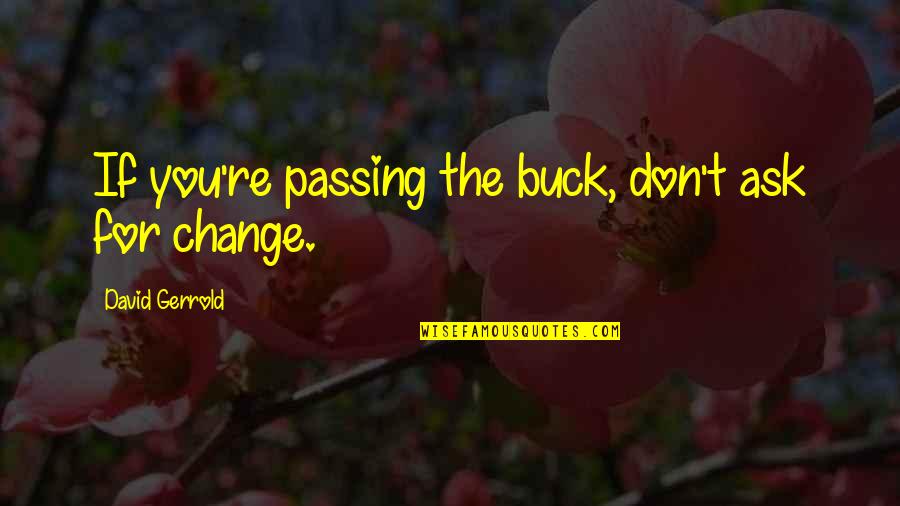 If you're passing the buck, don't ask for change.

David Gerrold

WISEFAMOUSQUOTES.COM